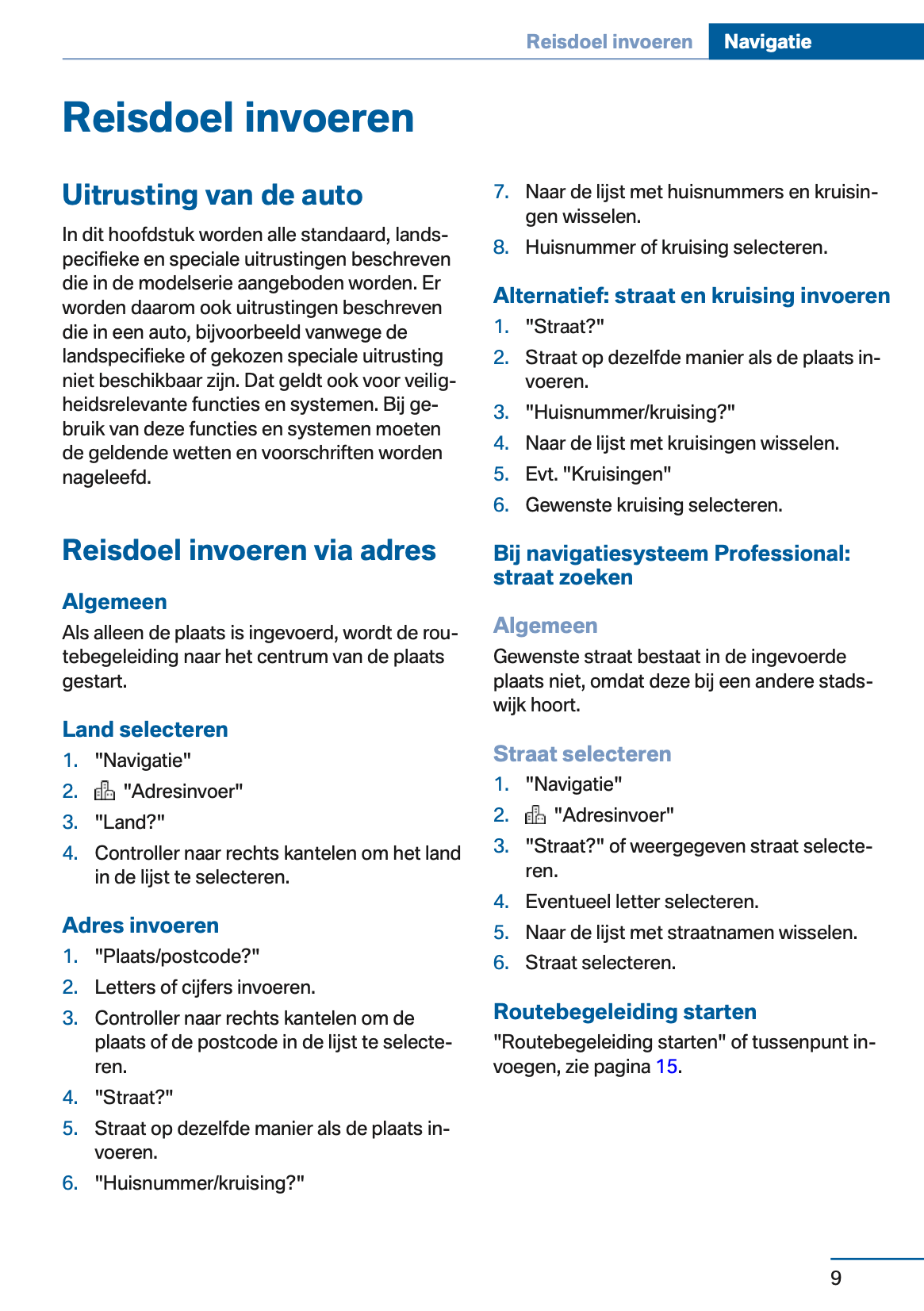 Reisdoel invoeren Navigatie

Reisdoel invoeren

Uitrusting van de auto

In dit hoofdstuk worden alle standaard, landspecifieke en speciale uitrustingen beschreven die in de modelserie aangeboden worden. Er worden daarom ook uitrustingen beschreven die in een auto, bijvoorbeeld vanwege de landspecifieke of gekozen speciale uitrusting niet beschikbaar zijn. Dat geldt ook voor veiligheidsrelevante functies en systemen. Bij gebruik van deze functies en systemen moeten de geldende wetten en voorschriften worden nageleefd.

Reisdoel invoeren via adres

Algemeen

Als alleen de plaats is ingevoerd, wordt de routebegeleiding naar het centrum van de plaats gestart.

Land selecteren

1. "Navigatie"
2. "Adresinvoer"
3. "Land?"
4. Controller naar rechts kantelen om het land in de lijst te selecteren.

Adres invoeren

1. "Plaats/postcode?"
2. Letters of cijfers invoeren.
3. Controller naar rechts kantelen om de plaats of de postcode in de lijst te selecteren.
4. "Straat?"
5. Straat op dezelfde manier als de plaats invoeren.
6. "Huisnummer/kruising?"
7. Naar de lijst met huisnummers en kruisingen wisselen.
8. Huisnummer of kruising selecteren.

Alternatief: straat en kruising invoeren

1. "Straat?"
2. Straat op dezelfde manier als de plaats invoeren.
3. "Huisnummer/kruising?"
4. Naar de lijst met kruisingen wisselen.
5. Evt. "Kruisingen"
6. Gewenste kruising selecteren.

Bij navigatiesysteem Professional: straat zoeken

Algemeen

Gewenste straat bestaat in de ingevoerde plaats niet, omdat deze bij een andere stadswijk hoort.

Straat selecteren

1. "Navigatie"
2. "Adresinvoer"
3. "Straat?" of weergegeven straat selecteren.
4. Eventueel letter selecteren.
5. Naar de lijst met straatnamen wisselen.
6. Straat selecteren.

Routebegeleiding starten

"Routebegeleiding starten" of tussenpunt invoegen, zie pagina 15.

9